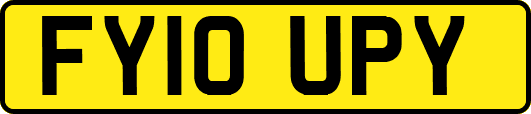 FY10 UPY